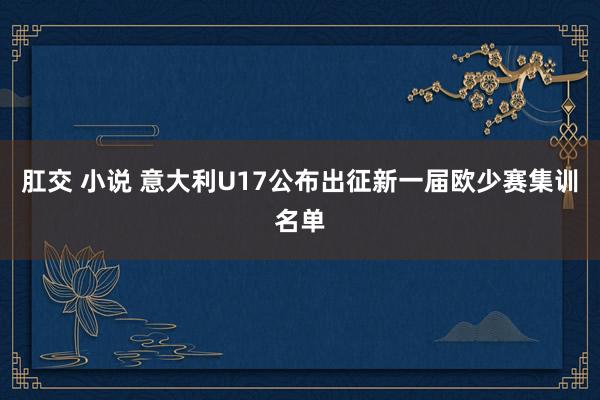 肛交 小说 意大利U17公布出征新一届欧少赛集训名单